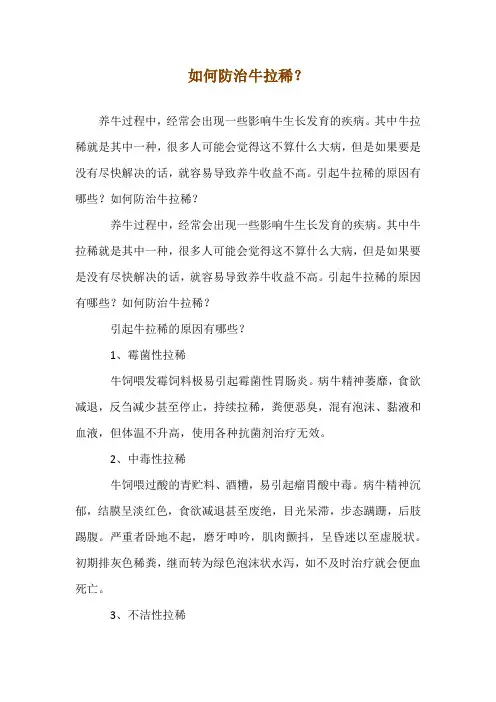 如何防治牛拉稀？

养牛过程中，经常会出现一些影响牛生长发育的疾病。其中牛拉稀就是其中一种，很多人可能会觉得这不算什么大病，但是如果要是没有尽快解决的话，就容易导致养牛收益不高。引起牛拉稀的原因有哪些？如何防治牛拉稀？

养牛过程中，经常会出现一些影响牛生长发育的疾病。其中牛拉稀就是其中一种，很多人可能会觉得这不算什么大病，但是如果要是没有尽快解决的话，就容易导致养牛收益不高。引起牛拉稀的原因有哪些？如何防治牛拉稀？

引起牛拉稀的原因有哪些？

1、霉菌性拉稀

牛饲喂发霉饲料极易引起霉菌性胃肠炎。病牛精神萎靡，食欲减退，反刍减少甚至停止，持续拉稀，粪便恶臭，混有泡沫、黏液和血液，但体温不升高，使用各种抗菌剂治疗无效。

2、中毒性拉稀

牛饲喂过酸的青贮料、酒糟，易引起瘤胃酸中毒。病牛精神沉郁，结膜呈淡红色，食欲减退甚至废绝，目光呆滞，步态蹒跚，后肢踢腹。严重者卧地不起，磨牙呻吟，肌肉颤抖，呈昏迷以至虚脱状。初期排灰色稀粪，继而转为绿色泡沫状水泻，如不及时治疗就会便血死亡。

3、不洁性拉稀